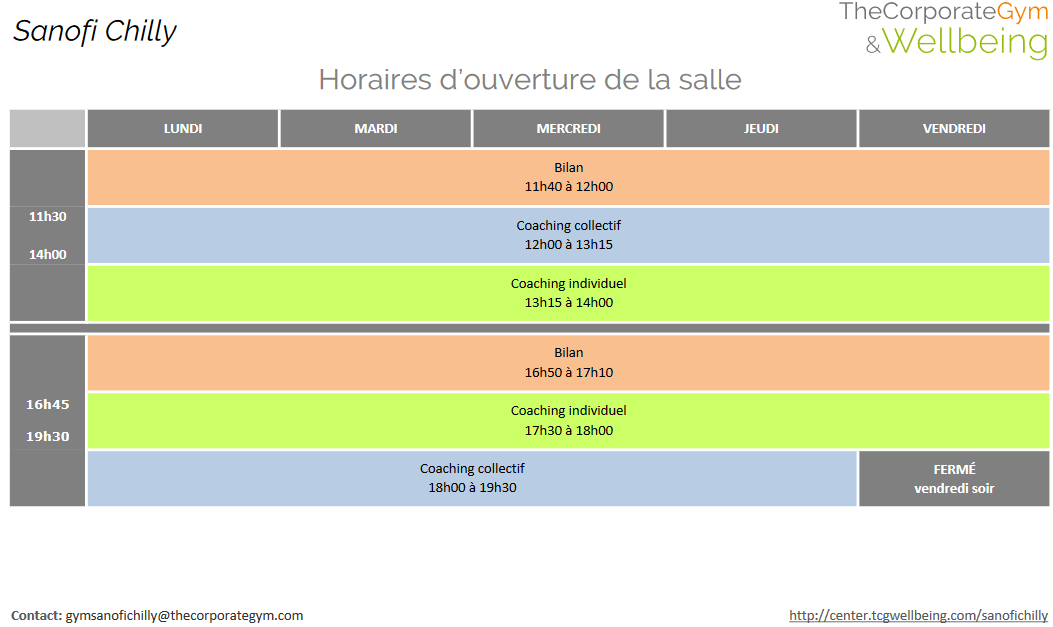 Sanofi Chilly

TheCorporateGym
&Wellbeing

Horaires d'ouverture de la salle

| | LUNDI | MARDI | MERCREDI | JEUDI | VENDREDI |
|---|---|---|---|---|---|
| 11h30 14h00 | Bilan 11h40 à 12h00 | | | | |
| | Coaching collectif 12h00 à 13h15 | | | | |
| | Coaching individuel 13h15 à 14h00 | | | | |
| 16h45 19h30 | Bilan 16h50 à 17h10 | | | | |
| | Coaching individuel 17h30 à 18h00 | | | | |
| | Coaching collectif 18h00 à 19h30 | | | | FERMÉ vendredi soir |

Contact: gymsanofichilly@thecorporategym.com

http://center.tcgwellbeing.com/sanofichilly